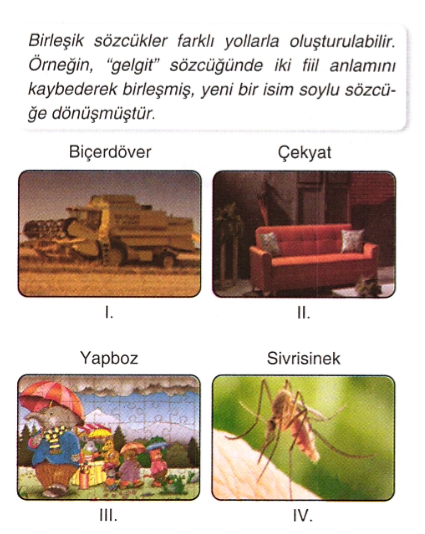 Birleşik sözcükler farklı yollarla oluşturulabilir. Örneğin, "gelgit" sözcüğünde iki fiil anlamını kaybederek birleşmiş, yeni bir isim soylu sözcüğe dönüşmüştür.

Biçerdöver

I.

Çekyat

II.

Yapboz

III.

Sivrisinek

IV.